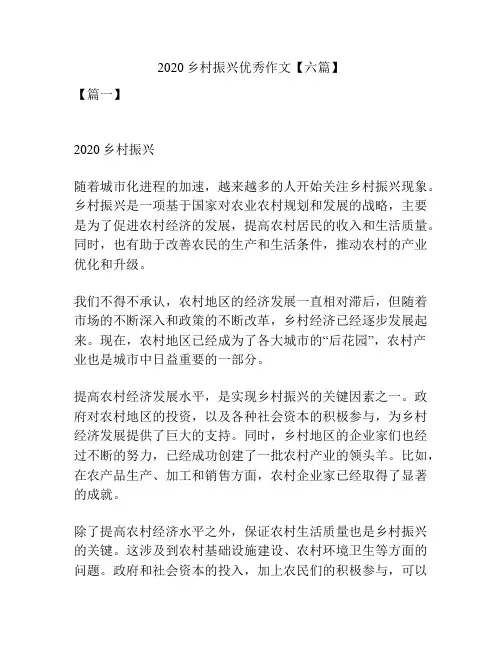 2020 乡村振兴优秀作文【六篇】

【篇一】

2020 乡村振兴

随着城市化进程的加速，越来越多的人开始关注乡村振兴现象。乡村振兴是一项基于国家对农业农村规划和发展的战略，主要是为了促进农村经济的发展，提高农村居民的收入和生活质量。同时，也有助于改善农民的生产和生活条件，推动农村的产业优化和升级。

我们不得不承认，农村地区的经济发展一直相对滞后，但随着市场的不断深入和政策的不断改革，乡村经济已经逐步发展起来。现在，农村地区已经成为了各大城市的“后花园”，农村产业也是城市中日益重要的一部分。

提高农村经济发展水平，是实现乡村振兴的关键因素之一。政府对农村地区的投资，以及各种社会资本的积极参与，为乡村经济发展提供了巨大的支持。同时，乡村地区的企业家们也经过不断的努力，已经成功创建了一批农村产业的领头羊。比如，在农产品生产、加工和销售方面，农村企业家已经取得了显著的成就。

除了提高农村经济水平之外，保证农村生活质量也是乡村振兴的关键。这涉及到农村基础设施建设、农村环境卫生等方面的问题。政府和社会资本的投入，加上农民们的积极参与，可以